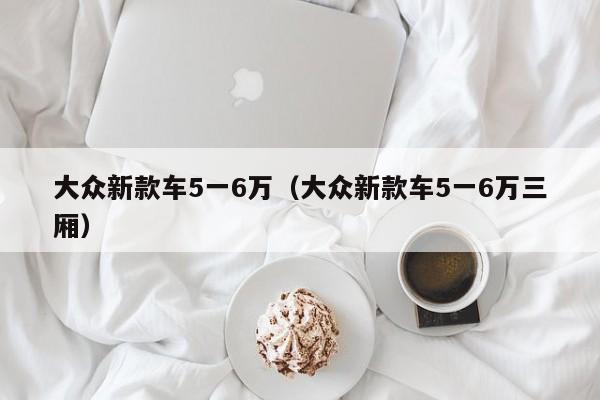 大众新款车5一6万（大众新款车5一6万三厢）